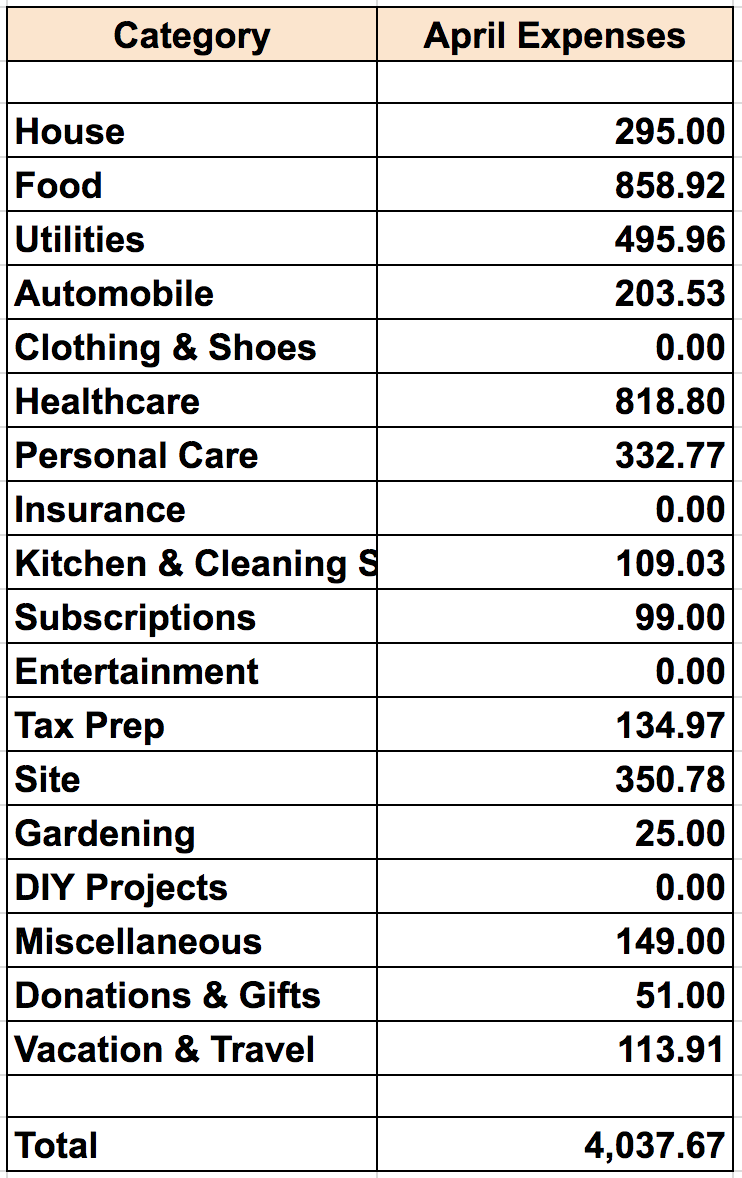 | Category | April Expenses |
|---|---|
| | |
| House | 295.00 |
| Food | 858.92 |
| Utilities | 495.96 |
| Automobile | 203.53 |
| Clothing & Shoes | 0.00 |
| Healthcare | 818.80 |
| Personal Care | 332.77 |
| Insurance | 0.00 |
| Kitchen & Cleaning S | 109.03 |
| Subscriptions | 99.00 |
| Entertainment | 0.00 |
| Tax Prep | 134.97 |
| Site | 350.78 |
| Gardening | 25.00 |
| DIY Projects | 0.00 |
| Miscellaneous | 149.00 |
| Donations & Gifts | 51.00 |
| Vacation & Travel | 113.91 |
| | |
| Total | 4,037.67 |